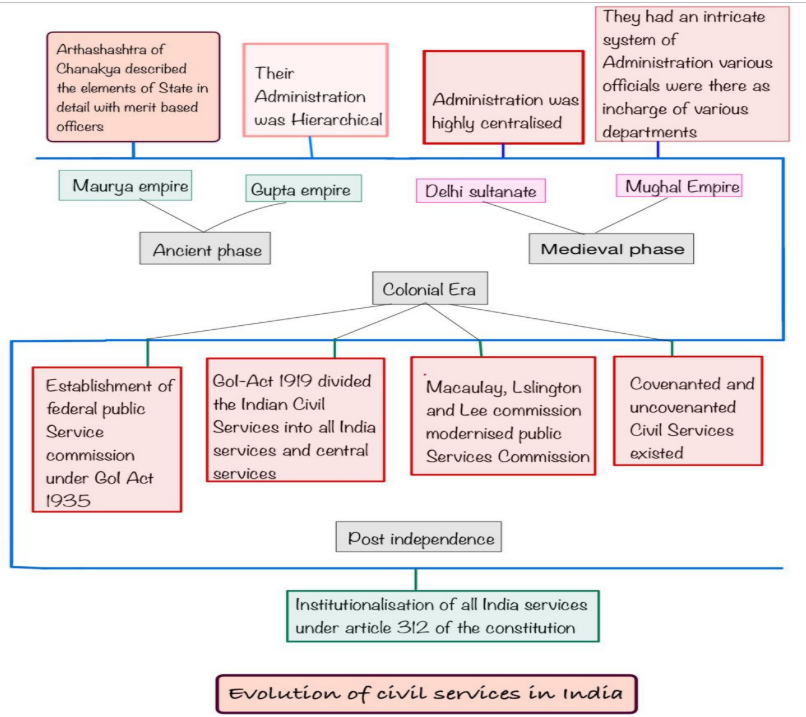 Arthashashtra of Chanakya described the elements of State in detail with merit based officers

Their Administration was Hierarchical

Administration was highly centralised

They had an intricate system of Administration various officials were there as incharge of various departments

Maurya empire

Gupta empire

Delhi sultanate

Mughal Empire

Ancient phase

Medieval phase

Colonial Era

Establishment of federal public Service commission under GoI Act 1935

GoI-Act 1919 divided the Indian Civil Services into all India services and central services

Macaulay, Lslington and Lee commission modernised public Services Commission

Covenanted and uncovenanted Civil Services existed

Post independence

Institutionalisation of all India services under article 312 of the constitution

Evolution of civil services in India